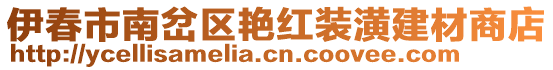 伊春市南岔区艳红装潢建材商店
http://ycellisamelia.cn.coovee.com